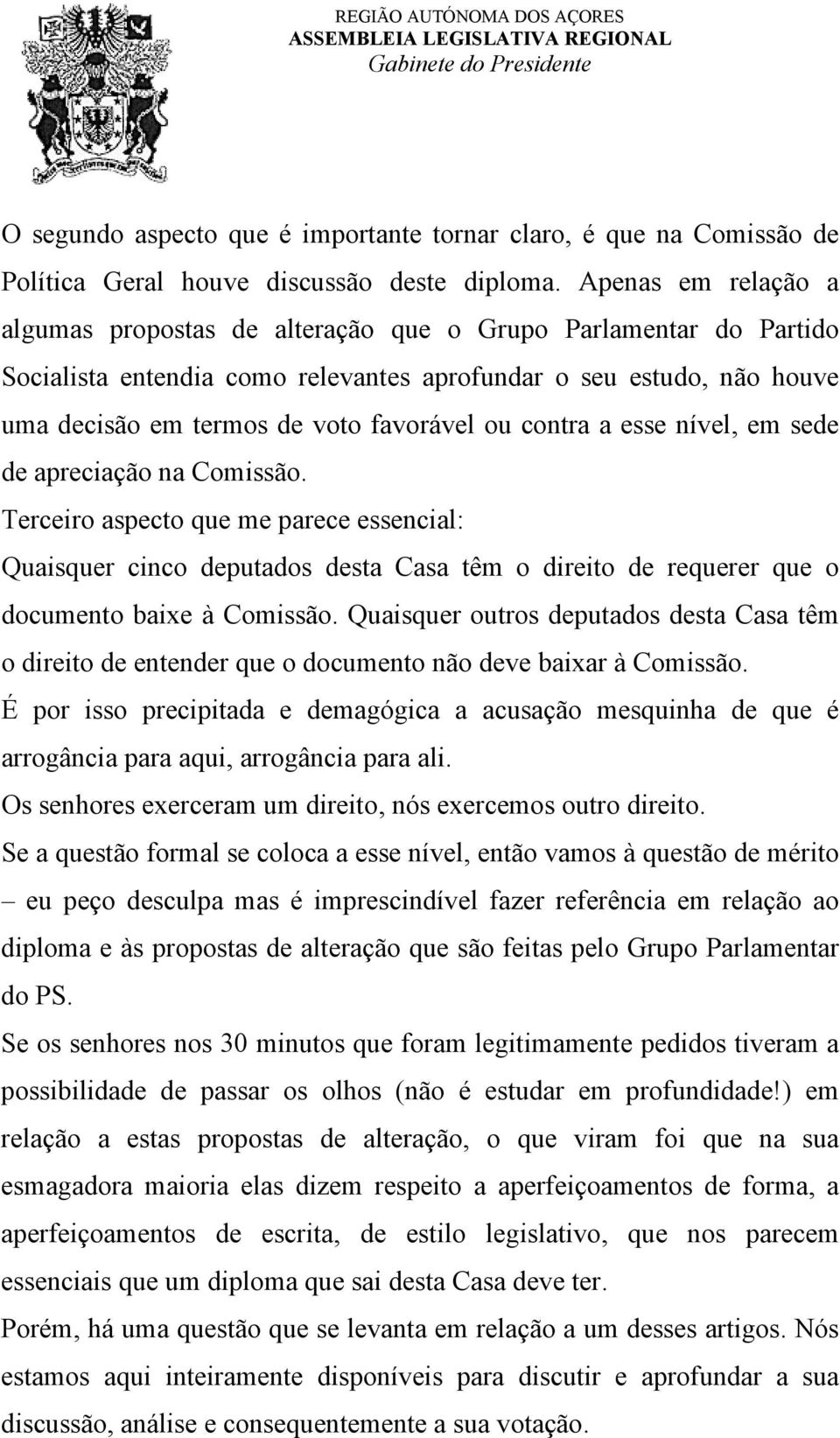 REGIÃO AUTÓNOMA DOS AÇORES
ASSEMBLEIA LEGISLATIVA REGIONAL
Gabinete do Presidente

O segundo aspecto que é importante tornar claro, é que na Comissão de Política Geral houve discussão deste diploma. Apenas em relação a algumas propostas de alteração que o Grupo Parlamentar do Partido Socialista entendia como relevantes aprofundar o seu estudo, não houve uma decisão em termos de voto favorável ou contra a esse nível, em sede de apreciação na Comissão.

Terceiro aspecto que me parece essencial:

Quaisquer cinco deputados desta Casa têm o direito de requerer que o documento baixe à Comissão. Quaisquer outros deputados desta Casa têm o direito de entender que o documento não deve baixar à Comissão.

É por isso precipitada e demagógica a acusação mesquinha de que é arrogância para aqui, arrogância para ali.

Os senhores exerceram um direito, nós exercemos outro direito.

Se a questão formal se coloca a esse nível, então vamos à questão de mérito – eu peço desculpa mas é imprescindível fazer referência em relação ao diploma e às propostas de alteração que são feitas pelo Grupo Parlamentar do PS.

Se os senhores nos 30 minutos que foram legitimamente pedidos tiveram a possibilidade de passar os olhos (não é estudar em profundidade!) em relação a estas propostas de alteração, o que viram foi que na sua esmagadora maioria elas dizem respeito a aperfeiçoamentos de forma, a aperfeiçoamentos de escrita, de estilo legislativo, que nos parecem essenciais que um diploma que sai desta Casa deve ter.

Porém, há uma questão que se levanta em relação a um desses artigos. Nós estamos aqui inteiramente disponíveis para discutir e aprofundar a sua discussão, análise e consequentemente a sua votação.